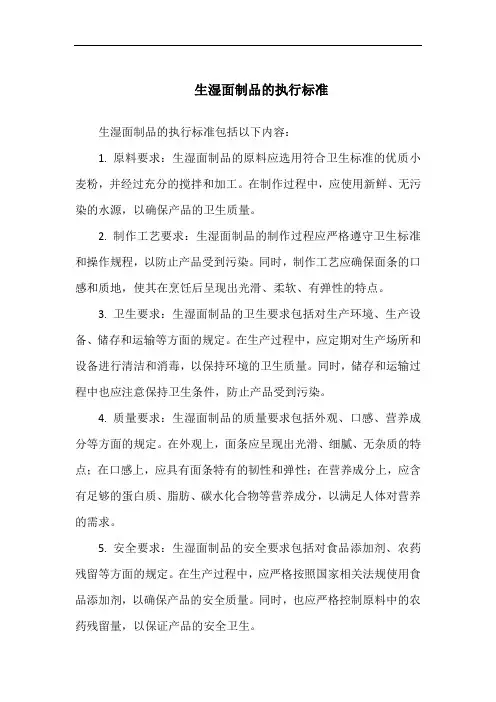 生湿面制品的执行标准

生湿面制品的执行标准包括以下内容：

1. 原料要求：生湿面制品的原料应选用符合卫生标准的优质小麦粉，并经过充分的搅拌和加工。在制作过程中，应使用新鲜、无污染的水源，以确保产品的卫生质量。

2. 制作工艺要求：生湿面制品的制作过程应严格遵守卫生标准和操作规程，以防止产品受到污染。同时，制作工艺应确保面条的口感和质地，使其在烹饪后呈现出光滑、柔软、有弹性的特点。

3. 卫生要求：生湿面制品的卫生要求包括对生产环境、生产设备、储存和运输等方面的规定。在生产过程中，应定期对生产场所和设备进行清洁和消毒，以保持环境的卫生质量。同时，储存和运输过程中也应注意保持卫生条件，防止产品受到污染。

4. 质量要求：生湿面制品的质量要求包括外观、口感、营养成分等方面的规定。在外观上，面条应呈现出光滑、细腻、无杂质的特点；在口感上，应具有面条特有的韧性和弹性；在营养成分上，应含有足够的蛋白质、脂肪、碳水化合物等营养成分，以满足人体对营养的需求。

5. 安全要求：生湿面制品的安全要求包括对食品添加剂、农药残留等方面的规定。在生产过程中，应严格按照国家相关法规使用食品添加剂，以确保产品的安全质量。同时，也应严格控制原料中的农药残留量，以保证产品的安全卫生。